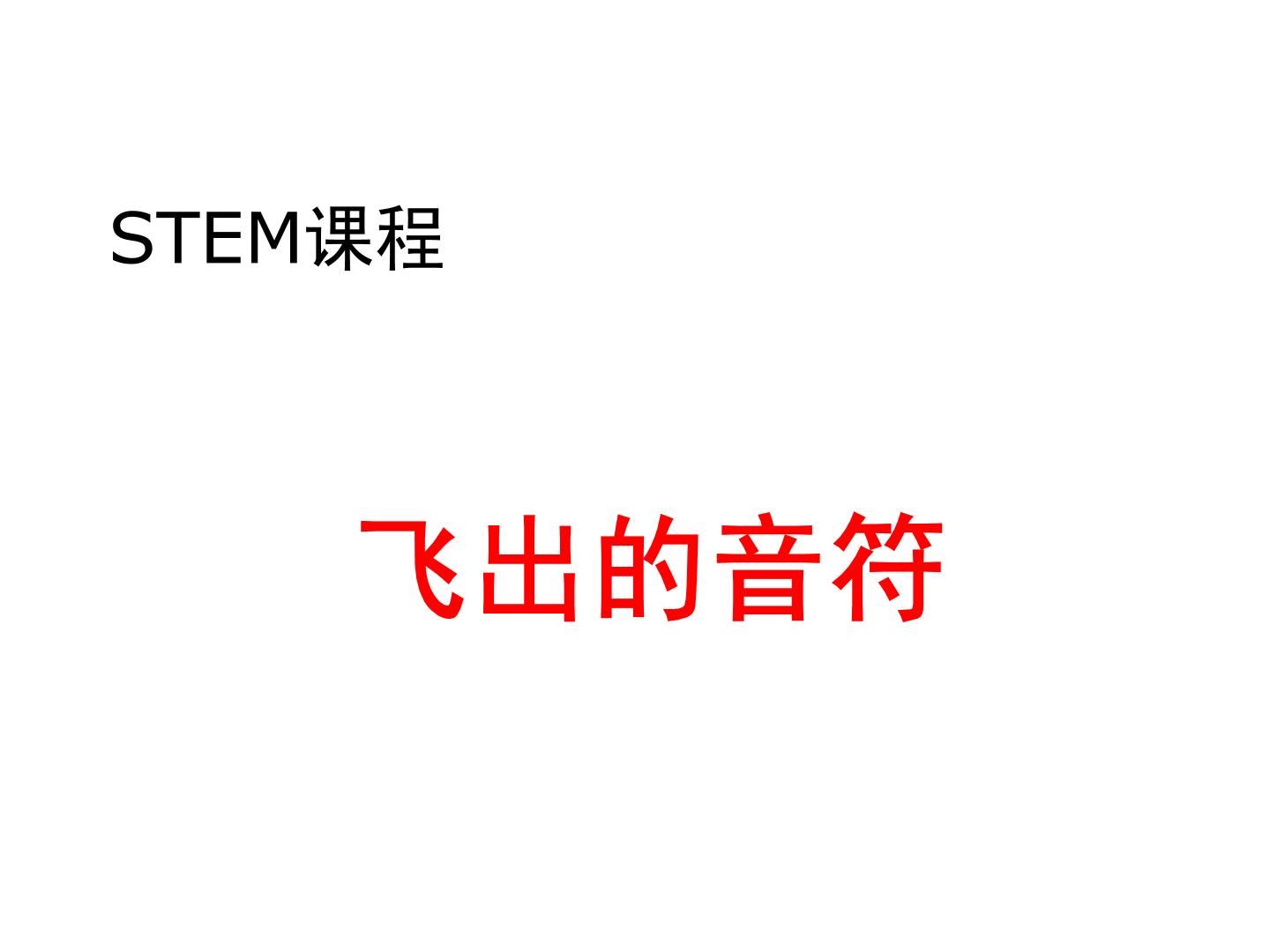 STEM课程

飞出的音符